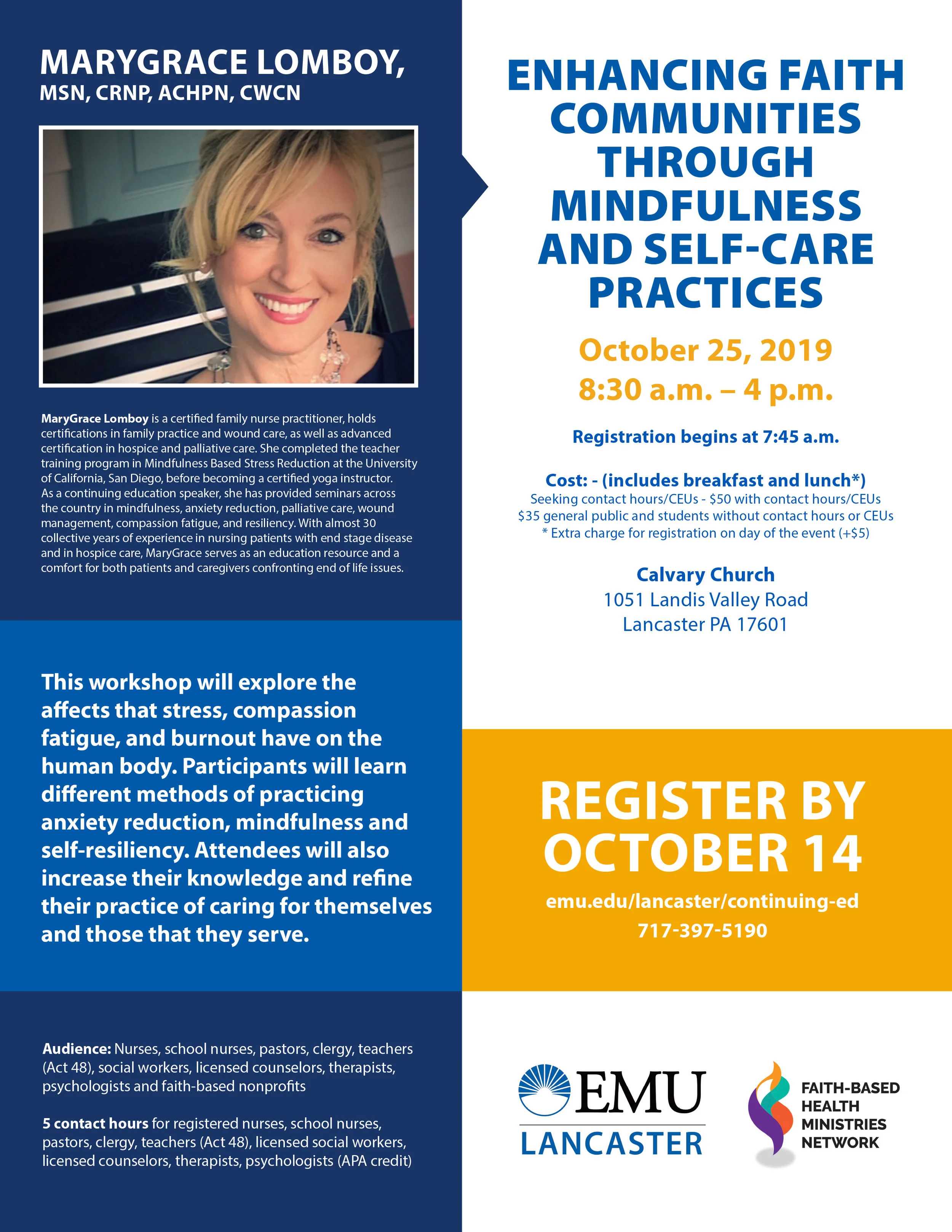 MARYGRACE LOMBOY,
MSN, CRNP, ACHPN, CWCN

MaryGrace Lomboy is a certified family nurse practitioner, holds certifications in family practice and wound care, as well as advanced certification in hospice and palliative care. She completed the teacher training program in Mindfulness Based Stress Reduction at the University of California, San Diego, before becoming a certified yoga instructor. As a continuing education speaker, she has provided seminars across the country in mindfulness, anxiety reduction, palliative care, wound management, compassion fatigue, and resiliency. With almost 30 collective years of experience in nursing patients with end stage disease and in hospice care, MaryGrace serves as an education resource and a comfort for both patients and caregivers confronting end of life issues.

This workshop will explore the affects that stress, compassion fatigue, and burnout have on the human body. Participants will learn different methods of practicing anxiety reduction, mindfulness and self-resiliency. Attendees will also increase their knowledge and refine their practice of caring for themselves and those that they serve.

Audience: Nurses, school nurses, pastors, clergy, teachers (Act 48), social workers, licensed counselors, therapists, psychologists and faith-based nonprofits

5 contact hours for registered nurses, school nurses, pastors, clergy, teachers (Act 48), licensed social workers, licensed counselors, therapists, psychologists (APA credit)

ENHANCING FAITH COMMUNITIES THROUGH MINDFULNESS AND SELF-CARE PRACTICES

October 25, 2019
8:30 a.m. – 4 p.m.

Registration begins at 7:45 a.m.

Cost: - (includes breakfast and lunch*)
Seeking contact hours/CEUs - $50 with contact hours/CEUs
$35 general public and students without contact hours or CEUs
* Extra charge for registration on day of the event (+$5)

Calvary Church
1051 Landis Valley Road
Lancaster PA 17601

REGISTER BY OCTOBER 14
emu.edu/lancaster/continuing-ed
717-397-5190

EMU
LANCASTER

FAITH-BASED
HEALTH
MINISTRIES
NETWORK